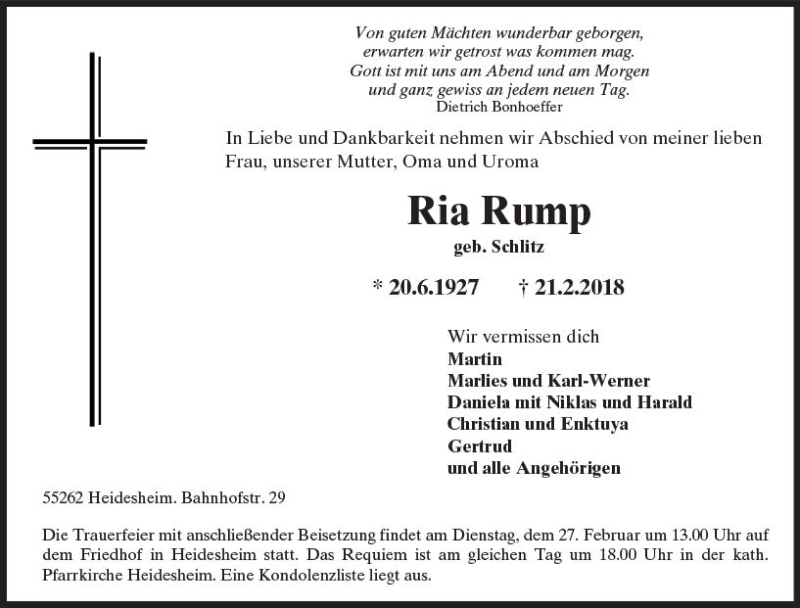 Von guten Mächten wunderbar geborgen,
erwarten wir getrost was kommen mag.
Gott ist mit uns am Abend und am Morgen
und ganz gewiss an jedem neuen Tag.
Dietrich Bonhoeffer

In Liebe und Dankbarkeit nehmen wir Abschied von meiner lieben Frau, unserer Mutter, Oma und Uroma

Ria Rump

geb. Schlitz

* 20.6.1927 † 21.2.2018

Wir vermissen dich
Martin
Marlies und Karl-Werner
Daniela mit Niklas und Harald
Christian und Enktuya
Gertrud
und alle Angehörigen

55262 Heidesheim. Bahnhofstr. 29

Die Trauerfeier mit anschließender Beisetzung findet am Dienstag, dem 27. Februar um 13.00 Uhr auf dem Friedhof in Heidesheim statt. Das Requiem ist am gleichen Tag um 18.00 Uhr in der kath. Pfarrkirche Heidesheim. Eine Kondolenzliste liegt aus.